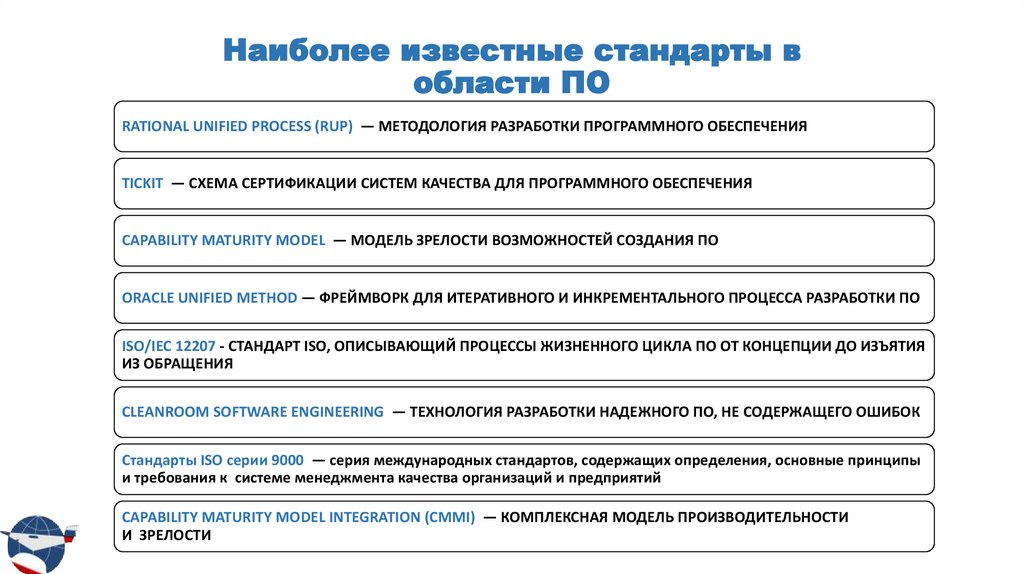 Наиболее известные стандарты в области ПО

RATIONAL UNIFIED PROCESS (RUP) — МЕТОДОЛОГИЯ РАЗРАБОТКИ ПРОГРАММНОГО ОБЕСПЕЧЕНИЯ

TICKIT — СХЕМА СЕРТИФИКАЦИИ СИСТЕМ КАЧЕСТВА ДЛЯ ПРОГРАММНОГО ОБЕСПЕЧЕНИЯ

CAPABILITY MATURITY MODEL — МОДЕЛЬ ЗРЕЛОСТИ ВОЗМОЖНОСТЕЙ СОЗДАНИЯ ПО

ORACLE UNIFIED METHOD — ФРЕЙМВОРК ДЛЯ ИТЕРАТИВНОГО И ИНКРЕМЕНТАЛЬНОГО ПРОЦЕССА РАЗРАБОТКИ ПО

ISO/IEC 12207 - СТАНДАРТ ISO, ОПИСЫВАЮЩИЙ ПРОЦЕССЫ ЖИЗНЕННОГО ЦИКЛА ПО ОТ КОНЦЕПЦИИ ДО ИЗЪЯТИЯ ИЗ ОБРАЩЕНИЯ

CLEANROOM SOFTWARE ENGINEERING — ТЕХНОЛОГИЯ РАЗРАБОТКИ НАДЕЖНОГО ПО, НЕ СОДЕРЖАЩЕГО ОШИБОК

Стандарты ISO серии 9000 — серия международных стандартов, содержащих определения, основные принципы и требования к системе менеджмента качества организаций и предприятий

CAPABILITY MATURITY MODEL INTEGRATION (CMMI) — КОМПЛЕКСНАЯ МОДЕЛЬ ПРОИЗВОДИТЕЛЬНОСТИ И ЗРЕЛОСТИ